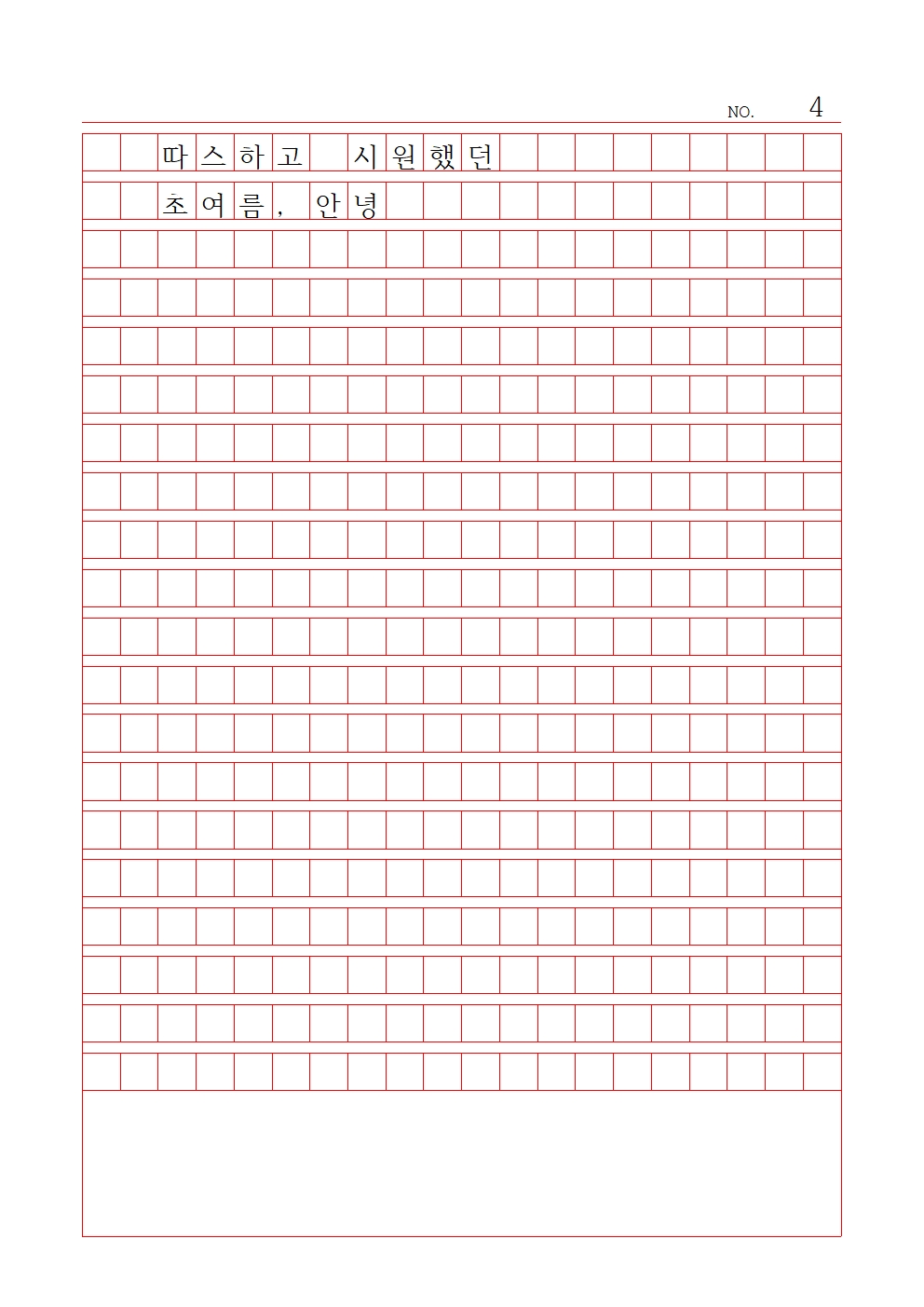 NO. 4

따스하고 시원했던

초여름, 안녕